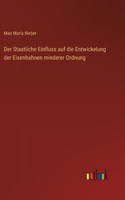 Max Maria Weber

Der Staatliche Einfluss auf die Entwickelung der Eisenbahnen minderer Ordnung

outlook